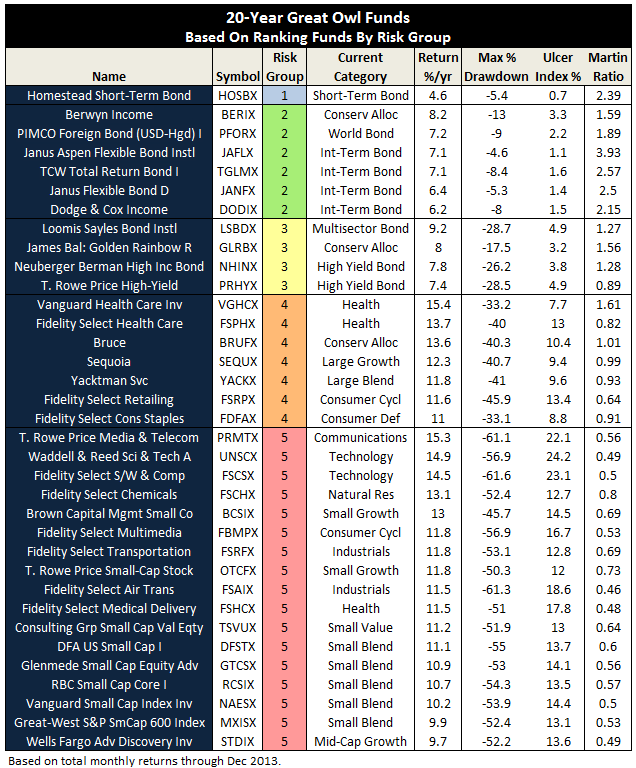 20-Year Great Owl Funds
Based On Ranking Funds By Risk Group

| Name | Symbol | Risk Group | Current Category | Return %/yr | Max % Drawdown | Ulcer Index % | Martin Ratio |
|---|---|---|---|---|---|---|---|
| Homestead Short-Term Bond | HOSBX | 1 | Short-Term Bond | 4.6 | -5.4 | 0.7 | 2.39 |
| Berwyn Income | BERIX | 2 | Conserv Alloc | 8.2 | -13 | 3.3 | 1.59 |
| PIMCO Foreign Bond (USD-Hgd) I | PFORX | 2 | World Bond | 7.2 | -9 | 2.2 | 1.89 |
| Janus Aspen Flexible Bond Instl | JAFLX | 2 | Int-Term Bond | 7.1 | -4.6 | 1.1 | 3.93 |
| TCW Total Return Bond I | TGLMX | 2 | Int-Term Bond | 7.1 | -8.4 | 1.6 | 2.57 |
| Janus Flexible Bond D | JANFX | 2 | Int-Term Bond | 6.4 | -5.3 | 1.4 | 2.5 |
| Dodge & Cox Income | DODIX | 2 | Int-Term Bond | 6.2 | -8 | 1.5 | 2.15 |
| Loomis Sayles Bond Instl | LSBDX | 3 | Multisector Bond | 9.2 | -28.7 | 4.9 | 1.27 |
| James Bal: Golden Rainbow R | GLRBX | 3 | Conserv Alloc | 8 | -17.5 | 3.2 | 1.56 |
| Neuberger Berman High Inc Bond | NHINX | 3 | High Yield Bond | 7.8 | -26.2 | 3.8 | 1.28 |
| T. Rowe Price High-Yield | PRHYX | 3 | High Yield Bond | 7.4 | -28.5 | 4.9 | 0.89 |
| Vanguard Health Care Inv | VGHCX | 4 | Health | 15.4 | -33.2 | 7.7 | 1.61 |
| Fidelity Select Health Care | FSPHX | 4 | Health | 13.7 | -40 | 13 | 0.82 |
| Bruce | BRUFX | 4 | Conserv Alloc | 13.6 | -40.3 | 10.4 | 1.01 |
| Sequoia | SEQUX | 4 | Large Growth | 12.3 | -40.7 | 9.4 | 0.99 |
| Yacktman Svc | YACKX | 4 | Large Blend | 11.8 | -41 | 9.6 | 0.93 |
| Fidelity Select Retailing | FSRPX | 4 | Consumer Cycl | 11.6 | -45.9 | 13.4 | 0.64 |
| Fidelity Select Cons Staples | FDFAX | 4 | Consumer Def | 11 | -33.1 | 8.8 | 0.91 |
| T. Rowe Price Media & Telecom | PRMTX | 5 | Communications | 15.3 | -61.1 | 22.1 | 0.56 |
| Waddell & Reed Sci & Tech A | UNSCX | 5 | Technology | 14.9 | -56.9 | 24.2 | 0.49 |
| Fidelity Select S/W & Comp | FSCSX | 5 | Technology | 14.5 | -61.6 | 23.1 | 0.5 |
| Fidelity Select Chemicals | FSCHX | 5 | Natural Res | 13.1 | -52.4 | 12.7 | 0.8 |
| Brown Capital Mgmt Small Co | BCSIX | 5 | Small Growth | 13 | -45.7 | 14.5 | 0.69 |
| Fidelity Select Multimedia | FBMPX | 5 | Consumer Cycl | 11.8 | -56.9 | 16.7 | 0.53 |
| Fidelity Select Transportation | FSRFX | 5 | Industrials | 11.8 | -53.1 | 12.8 | 0.69 |
| T. Rowe Price Small-Cap Stock | OTCFX | 5 | Small Growth | 11.8 | -50.3 | 12 | 0.73 |
| Fidelity Select Air Trans | FSAIX | 5 | Industrials | 11.5 | -61.3 | 18.6 | 0.46 |
| Fidelity Select Medical Delivery | FSHCX | 5 | Health | 11.5 | -51 | 17.8 | 0.48 |
| Consulting Grp Small Cap Val Eqty | TSVUX | 5 | Small Value | 11.2 | -51.9 | 13 | 0.64 |
| DFA US Small Cap I | DFSTX | 5 | Small Blend | 11.1 | -55 | 13.7 | 0.6 |
| Glenmede Small Cap Equity Adv | GTCSX | 5 | Small Blend | 10.9 | -53 | 14.1 | 0.56 |
| RBC Small Cap Core I | RCSIX | 5 | Small Blend | 10.7 | -54.3 | 13.5 | 0.57 |
| Vanguard Small Cap Index Inv | NAESX | 5 | Small Blend | 10.2 | -53.9 | 14.4 | 0.5 |
| Great-West S&P SmCap 600 Index | MXISX | 5 | Small Blend | 9.9 | -52.4 | 13.1 | 0.53 |
| Wells Fargo Adv Discovery Inv | STDIX | 5 | Mid-Cap Growth | 9.7 | -52.2 | 13.6 | 0.49 |

Based on total monthly returns through Dec 2013.